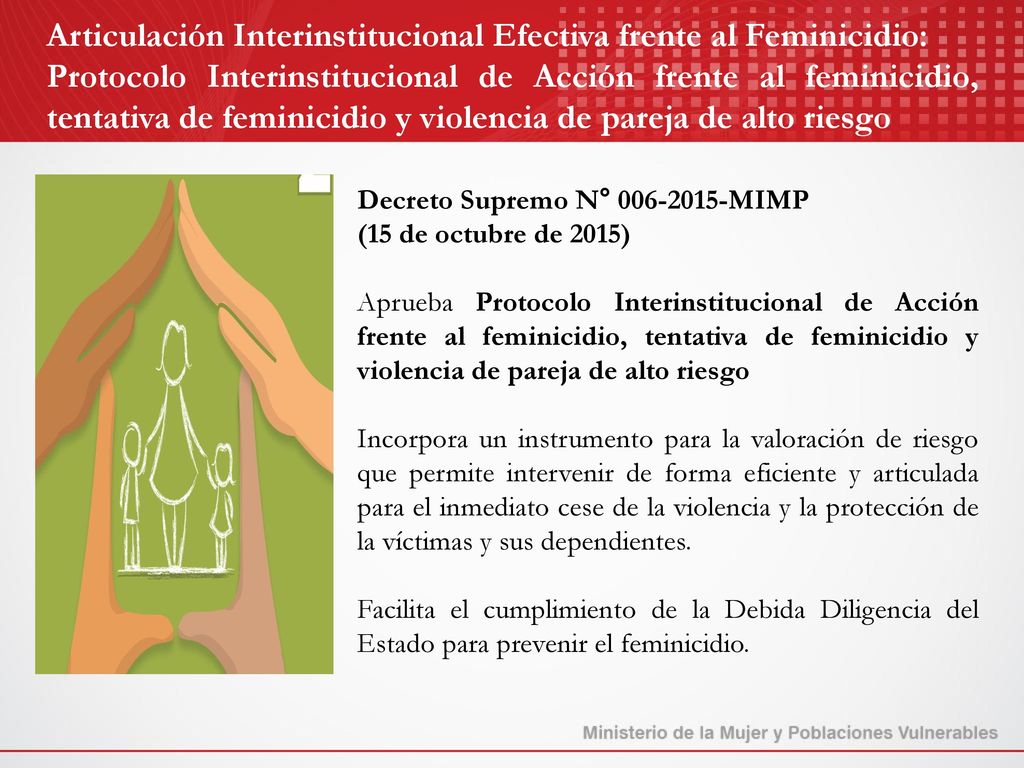 Articulación Interinstitucional Efectiva frente al Feminicidio: Protocolo Interinstitucional de Acción frente al feminicidio, tentativa de feminicidio y violencia de pareja de alto riesgo

Decreto Supremo N° 006-2015-MIMP
(15 de octubre de 2015)

Aprueba Protocolo Interinstitucional de Acción frente al feminicidio, tentativa de feminicidio y violencia de pareja de alto riesgo

Incorpora un instrumento para la valoración de riesgo que permite intervenir de forma eficiente y articulada para el inmediato cese de la violencia y la protección de la víctimas y sus dependientes.

Facilita el cumplimiento de la Debida Diligencia del Estado para prevenir el feminicidio.

Ministerio de la Mujer y Poblaciones Vulnerables